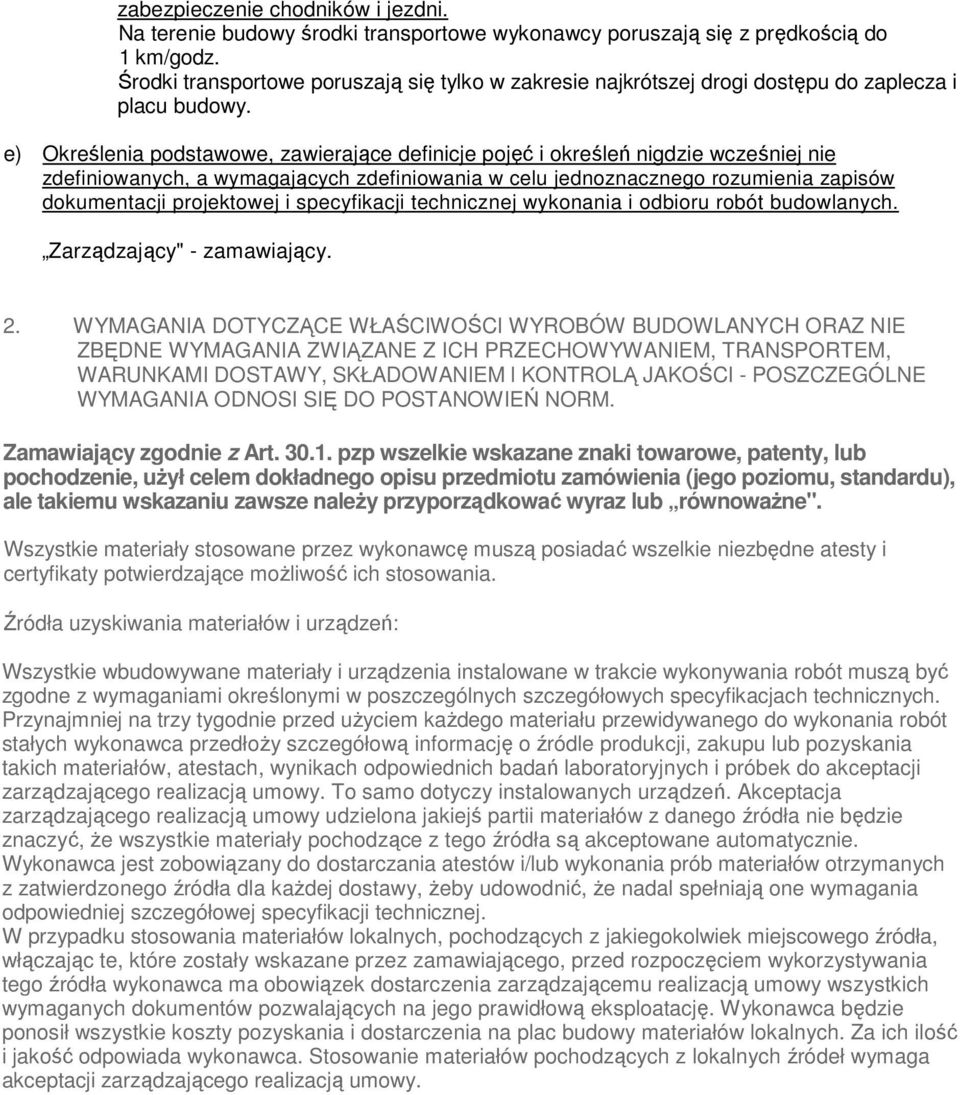 zabezpieczenie chodników i jezdni.
Na terenie budowy środki transportowe wykonawcy poruszają się z prędkością do 1 km/godz.
Środki transportowe poruszają się tylko w zakresie najkrótszej drogi dostępu do zaplecza i placu budowy.

e) Określenia podstawowe, zawierające definicje pojęć i określeń nigdzie wcześniej nie zdefiniowanych, a wymagających zdefiniowania w celu jednoznacznego rozumienia zapisów dokumentacji projektowej i specyfikacji technicznej wykonania i odbioru robót budowlanych.

„Zarządzający" - zamawiający.

2. WYMAGANIA DOTYCZĄCE WŁAŚCIWOŚCI WYROBÓW BUDOWLANYCH ORAZ NIE ZBĘDNE WYMAGANIA ZWIĄZANE Z ICH PRZECHOWYWANIEM, TRANSPORTEM, WARUNKAMI DOSTAWY, SKŁADOWANIEM I KONTROLĄ JAKOŚCI - POSZCZEGÓLNE WYMAGANIA ODNOSI SIĘ DO POSTANOWIEŃ NORM.

Zamawiający zgodnie z Art. 30.1. pzp wszelkie wskazane znaki towarowe, patenty, lub pochodzenie, użył celem dokładnego opisu przedmiotu zamówienia (jego poziomu, standardu), ale takiemu wskazaniu zawsze należy przyporządkować wyraz lub „równoważne".

Wszystkie materiały stosowane przez wykonawcę muszą posiadać wszelkie niezbędne atesty i certyfikaty potwierdzające możliwość ich stosowania.

Źródła uzyskiwania materiałów i urządzeń:

Wszystkie wbudowywane materiały i urządzenia instalowane w trakcie wykonywania robót muszą być zgodne z wymaganiami określonymi w poszczególnych szczegółowych specyfikacjach technicznych. Przynajmniej na trzy tygodnie przed użyciem każdego materiału przewidywanego do wykonania robót stałych wykonawca przedłoży szczegółową informację o źródle produkcji, zakupu lub pozyskania takich materiałów, atestach, wynikach odpowiednich badań laboratoryjnych i próbek do akceptacji zarządzającego realizacją umowy. To samo dotyczy instalowanych urządzeń. Akceptacja zarządzającego realizacją umowy udzielona jakiejś partii materiałów z danego źródła nie będzie znaczyć, że wszystkie materiały pochodzące z tego źródła są akceptowane automatycznie.
Wykonawca jest zobowiązany do dostarczania atestów i/lub wykonania prób materiałów otrzymanych z zatwierdzonego źródła dla każdej dostawy, żeby udowodnić, że nadal spełniają one wymagania odpowiedniej szczegółowej specyfikacji technicznej.
W przypadku stosowania materiałów lokalnych, pochodzących z jakiegokolwiek miejscowego źródła, włączając te, które zostały wskazane przez zamawiającego, przed rozpoczęciem wykorzystywania tego źródła wykonawca ma obowiązek dostarczenia zarządzającemu realizacją umowy wszystkich wymaganych dokumentów pozwalających na jego prawidłową eksploatację. Wykonawca będzie ponosił wszystkie koszty pozyskania i dostarczenia na plac budowy materiałów lokalnych. Za ich ilość i jakość odpowiada wykonawca. Stosowanie materiałów pochodzących z lokalnych źródeł wymaga akceptacji zarządzającego realizacją umowy.